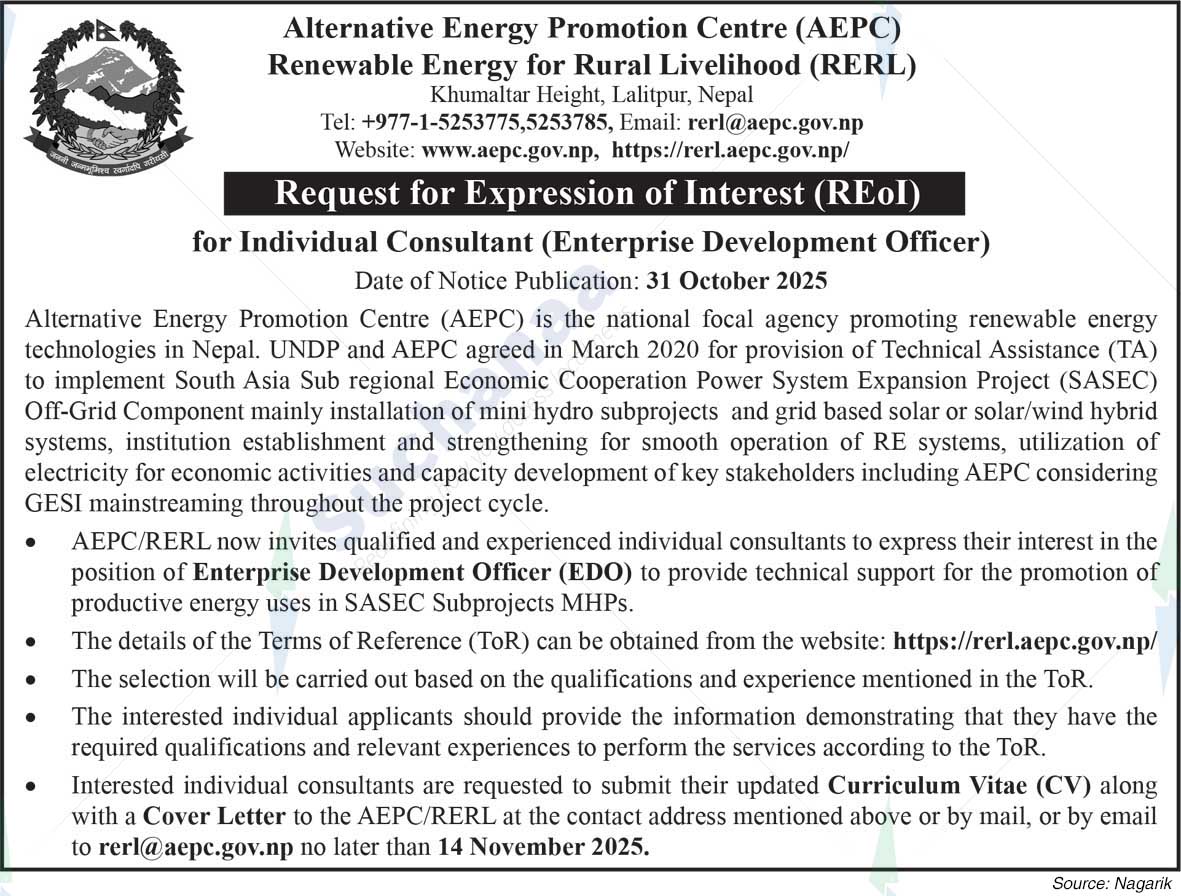 जननी जन्मभूमिश्च स्वर्गादपि गरीयसी

Alternative Energy Promotion Centre (AEPC)
Renewable Energy for Rural Livelihood (RERL)
Khumaltar Height, Lalitpur, Nepal
Tel: +977-1-5253775,5253785, Email: rerl@aepc.gov.np
Website: www.aepc.gov.np, https://rerl.aepc.gov.np/

Request for Expression of Interest (REoI)

for Individual Consultant (Enterprise Development Officer)

Date of Notice Publication: 31 October 2025

Alternative Energy Promotion Centre (AEPC) is the national focal agency promoting renewable energy technologies in Nepal. UNDP and AEPC agreed in March 2020 for provision of Technical Assistance (TA) to implement South Asia Sub regional Economic Cooperation Power System Expansion Project (SASEC) Off-Grid Component mainly installation of mini hydro subprojects and grid based solar or solar/wind hybrid systems, institution establishment and strengthening for smooth operation of RE systems, utilization of electricity for economic activities and capacity development of key stakeholders including AEPC considering GESI mainstreaming throughout the project cycle.

• AEPC/RERL now invites qualified and experienced individual consultants to express their interest in the position of Enterprise Development Officer (EDO) to provide technical support for the promotion of productive energy uses in SASEC Subprojects MHPs.

• The details of the Terms of Reference (ToR) can be obtained from the website: https://rerl.aepc.gov.np/

• The selection will be carried out based on the qualifications and experience mentioned in the ToR.

• The interested individual applicants should provide the information demonstrating that they have the required qualifications and relevant experiences to perform the services according to the ToR.

• Interested individual consultants are requested to submit their updated Curriculum Vitae (CV) along with a Cover Letter to the AEPC/RERL at the contact address mentioned above or by mail, or by email to rerl@aepc.gov.np no later than 14 November 2025.

Source: Nagarik